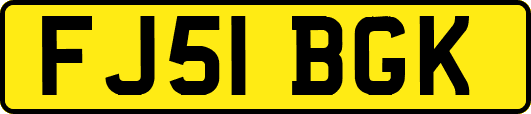 FJ51 BGK